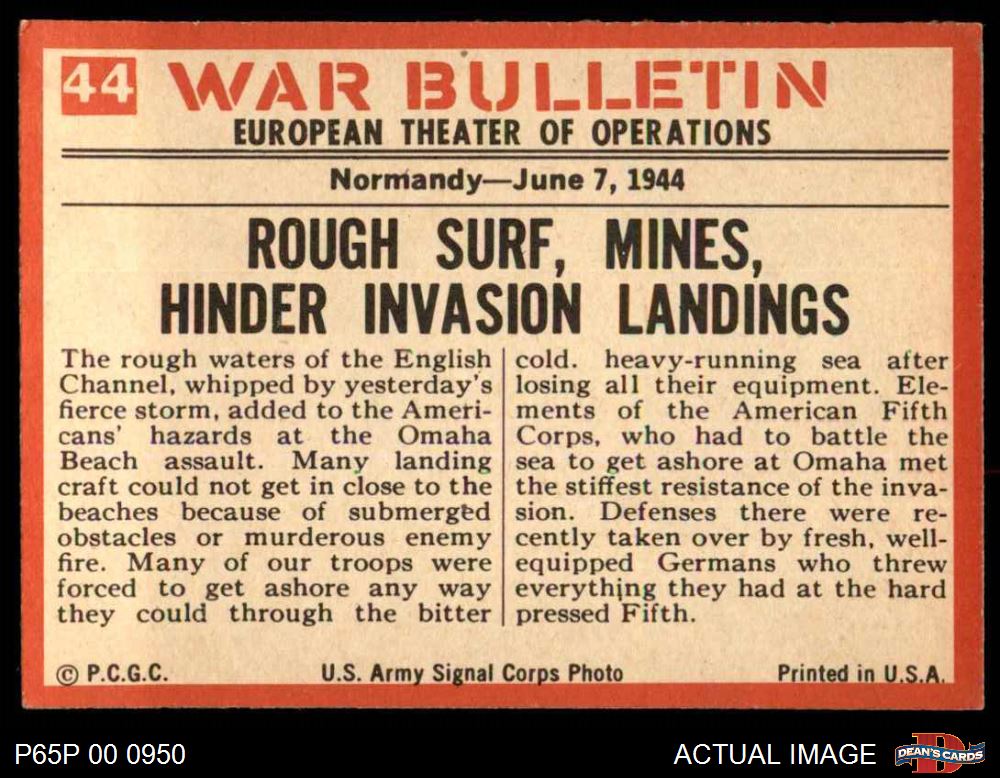 44 WAR BULLETIN
EUROPEAN THEATER OF OPERATIONS

Normandy—June 7, 1944

ROUGH SURF, MINES, HINDER INVASION LANDINGS

The rough waters of the English Channel, whipped by yesterday's fierce storm, added to the Americans' hazards at the Omaha Beach assault. Many landing craft could not get in close to the beaches because of submerged obstacles or murderous enemy fire. Many of our troops were forced to get ashore any way they could through the bitter cold. heavy-running sea after losing all their equipment. Elements of the American Fifth Corps, who had to battle the sea to get ashore at Omaha met the stiffest resistance of the invasion. Defenses there were recently taken over by fresh, well-equipped Germans who threw everything they had at the hard pressed Fifth.

© P.C.G.C. U.S. Army Signal Corps Photo Printed in U.S.A.

P65P 00 0950 ACTUAL IMAGE DEAN'S CARDS